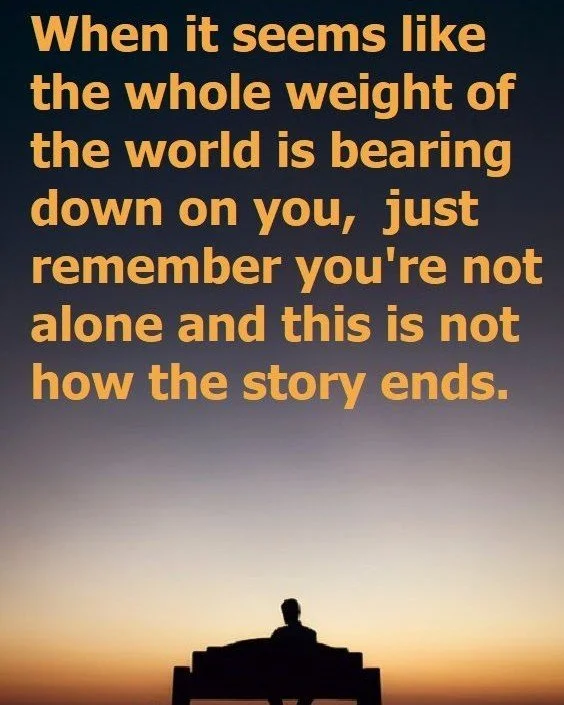 When it seems like the whole weight of the world is bearing down on you, just remember you're not alone and this is not how the story ends.